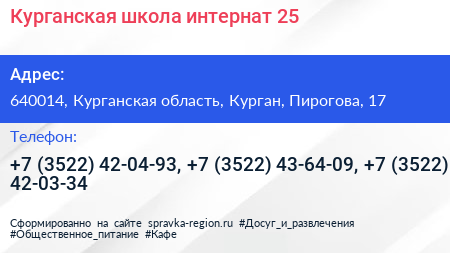 Курганская школа интернат 25

Адрес:

640014, Курганская область, Курган, Пирогова, 17

Телефон:

+7 (3522) 42-04-93, +7 (3522) 43-64-09, +7 (3522) 42-03-34

Сформированно на сайте spravka-region.ru #Досуг_и_развлечения #Общественное_питание #Кафе